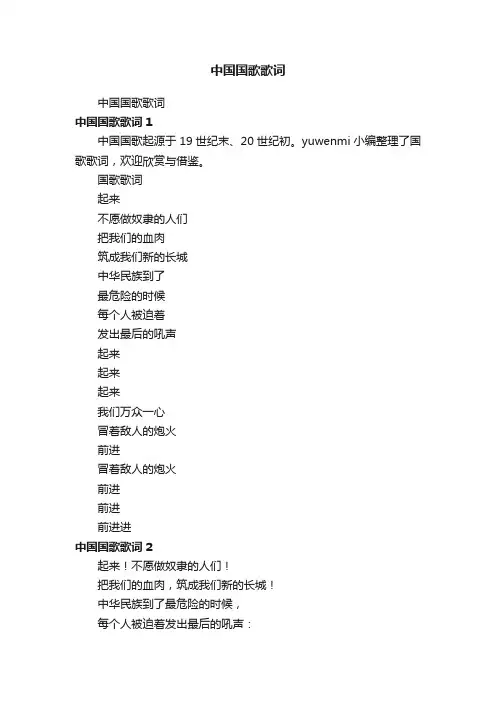 中国国歌歌词

中国国歌歌词

中国国歌歌词 1

中国国歌起源于 19 世纪末、20 世纪初。yuwenmi 小编整理了国歌歌词，欢迎欣赏与借鉴。

国歌歌词

起来

不愿做奴隶的人们

把我们的血肉

筑成我们新的长城

中华民族到了

最危险的时候

每个人被迫着

发出最后的吼声

起来

起来

起来

我们万众一心

冒着敌人的炮火

前进

冒着敌人的炮火

前进

前进

前进进

中国国歌歌词 2

起来！不愿做奴隶的人们！

把我们的血肉，筑成我们新的长城！

中华民族到了最危险的时候，

每个人被迫着发出最后的吼声：